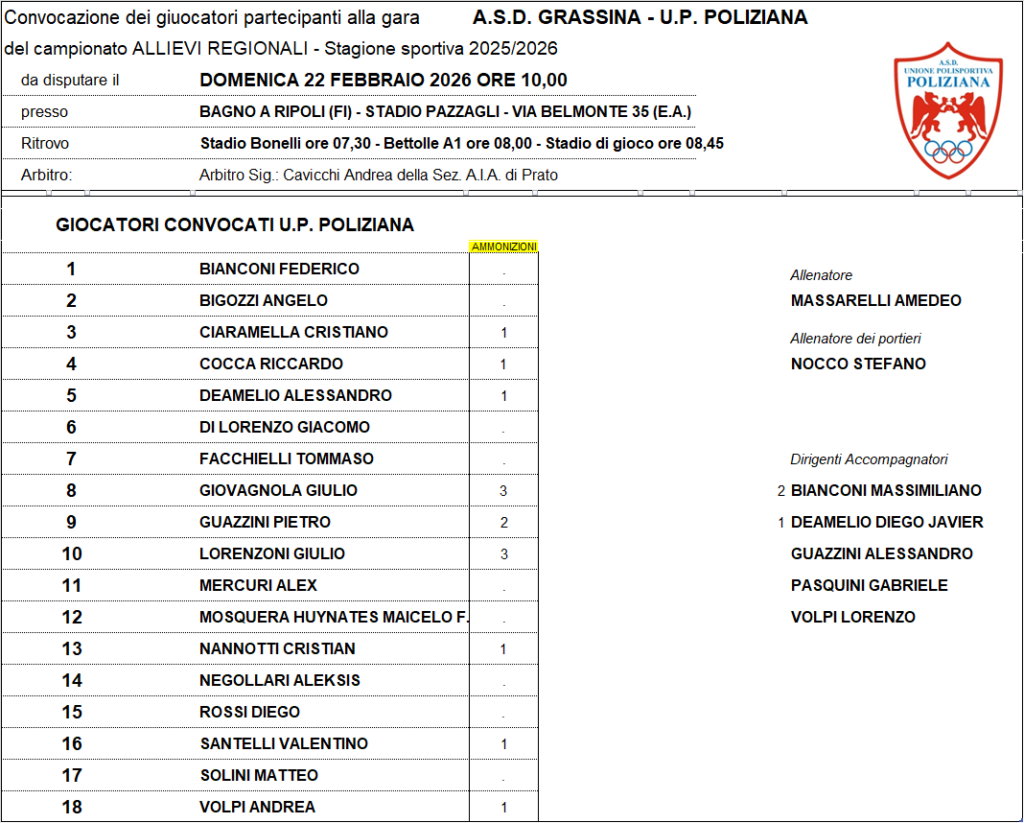 Convocazione dei giuocatori partecipanti alla gara A.S.D. GRASSINA - U.P. POLIZIANA

del campionato ALLIEVI REGIONALI - Stagione sportiva 2025/2026

da disputare il DOMENICA 22 FEBBRAIO 2026 ORE 10,00

presso BAGNO A RIPOLI (FI) - STADIO PAZZAGLI - VIA BELMONTE 35 (E.A.)

Ritrovo Stadio Bonelli ore 07,30 - Bettolle A1 ore 08,00 - Stadio di gioco ore 08,45

Arbitro: Arbitro Sig.: Cavicchi Andrea della Sez. A.I.A. di Prato

A.S.D.
UNIONE POLISPORTIVA
POLIZIANA

GIOCATORI CONVOCATI U.P. POLIZIANA

| | | AMMONIZIONI |
|---|---|---|
| 1 | BIANCONI FEDERICO | . |
| 2 | BIGOZZI ANGELO | . |
| 3 | CIARAMELLA CRISTIANO | 1 |
| 4 | COCCA RICCARDO | 1 |
| 5 | DEAMELIO ALESSANDRO | 1 |
| 6 | DI LORENZO GIACOMO | . |
| 7 | FACCHIELLI TOMMASO | . |
| 8 | GIOVAGNOLA GIULIO | 3 |
| 9 | GUAZZINI PIETRO | 2 |
| 10 | LORENZONI GIULIO | 3 |
| 11 | MERCURI ALEX | . |
| 12 | MOSQUERA HUYNATES MAICELO F. | . |
| 13 | NANNOTTI CRISTIAN | 1 |
| 14 | NEGOLLARI ALEKSIS | . |
| 15 | ROSSI DIEGO | . |
| 16 | SANTELLI VALENTINO | 1 |
| 17 | SOLINI MATTEO | . |
| 18 | VOLPI ANDREA | 1 |

Allenatore
MASSARELLI AMEDEO

Allenatore dei portieri
NOCCO STEFANO

Dirigenti Accompagnatori
2 BIANCONI MASSIMILIANO
1 DEAMELIO DIEGO JAVIER
GUAZZINI ALESSANDRO
PASQUINI GABRIELE
VOLPI LORENZO